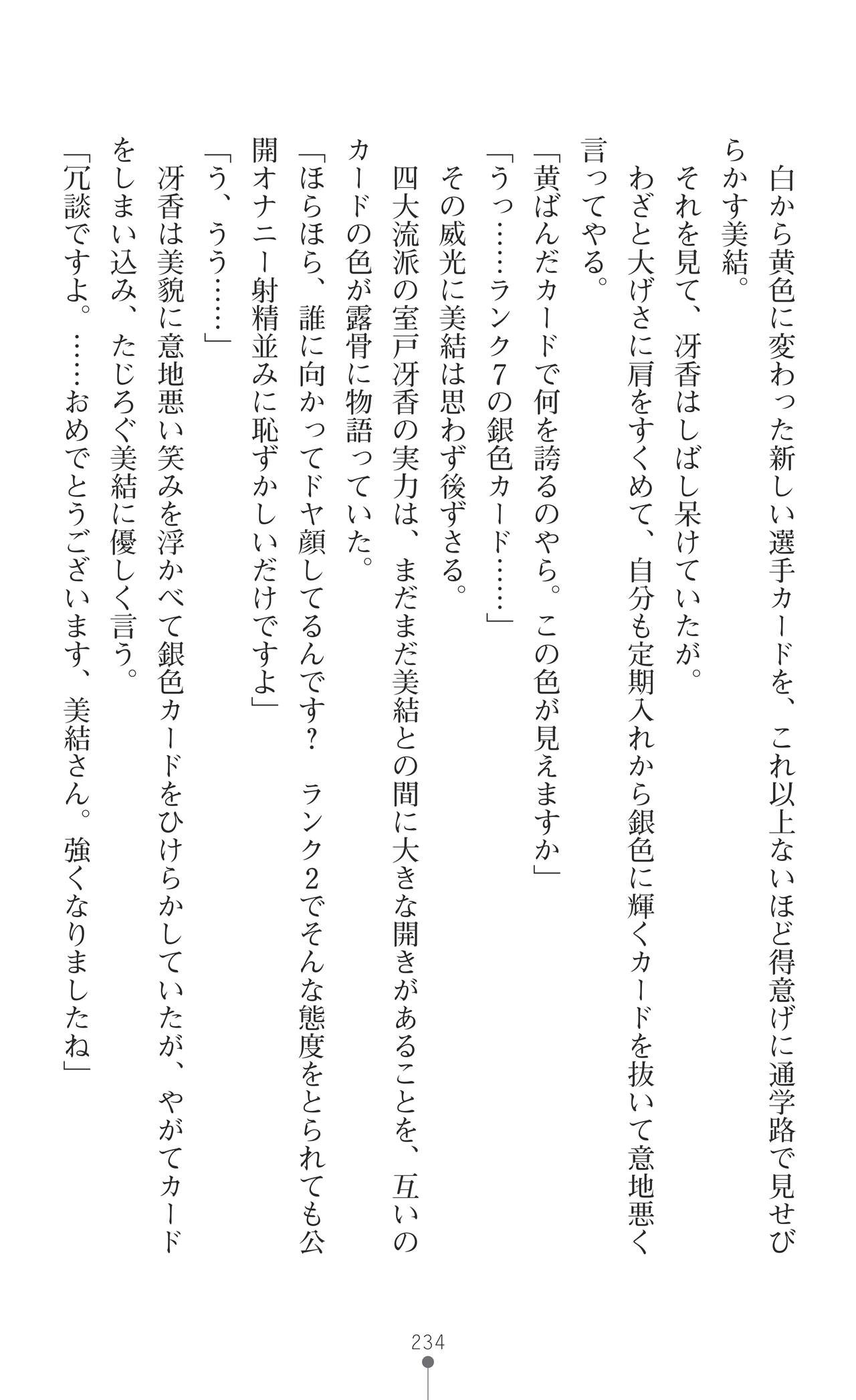 白から黄色に変わった新しい選手カードを、これ以上ないほど得意げに通学路で見せびらかす美結。

それを見て、冴香はしばし呆けていたが。

わざと大げさに肩をすくめて、自分も定期入れから銀色に輝くカードを抜いて意地悪く言ってやる。

「黄ばんだカードで何を誇るのやら。この色が見えますか」

「うっ……ランク7の銀色カード……」

その威光に美結は思わず後ずさる。

四大流派の室戸冴香の実力は、まだまだ美結との間に大きな開きがあることを、互いのカードの色が露骨に物語っていた。

「ほらほら、誰に向かってドヤ顔してるんです？　ランク2でそんな態度をとられても公開オナニー射精並みに恥ずかしいだけですよ」

「う、うう……」

冴香は美貌に意地悪い笑みを浮かべて銀色カードをひけらかしていたが、やがてカードをしまい込み、たじろぐ美結に優しく言う。

「冗談ですよ。……おめでとうございます、美結さん。強くなりましたね」

234